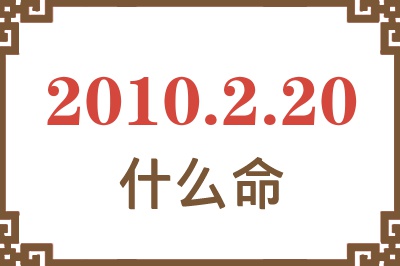 2010.2.20
什么命